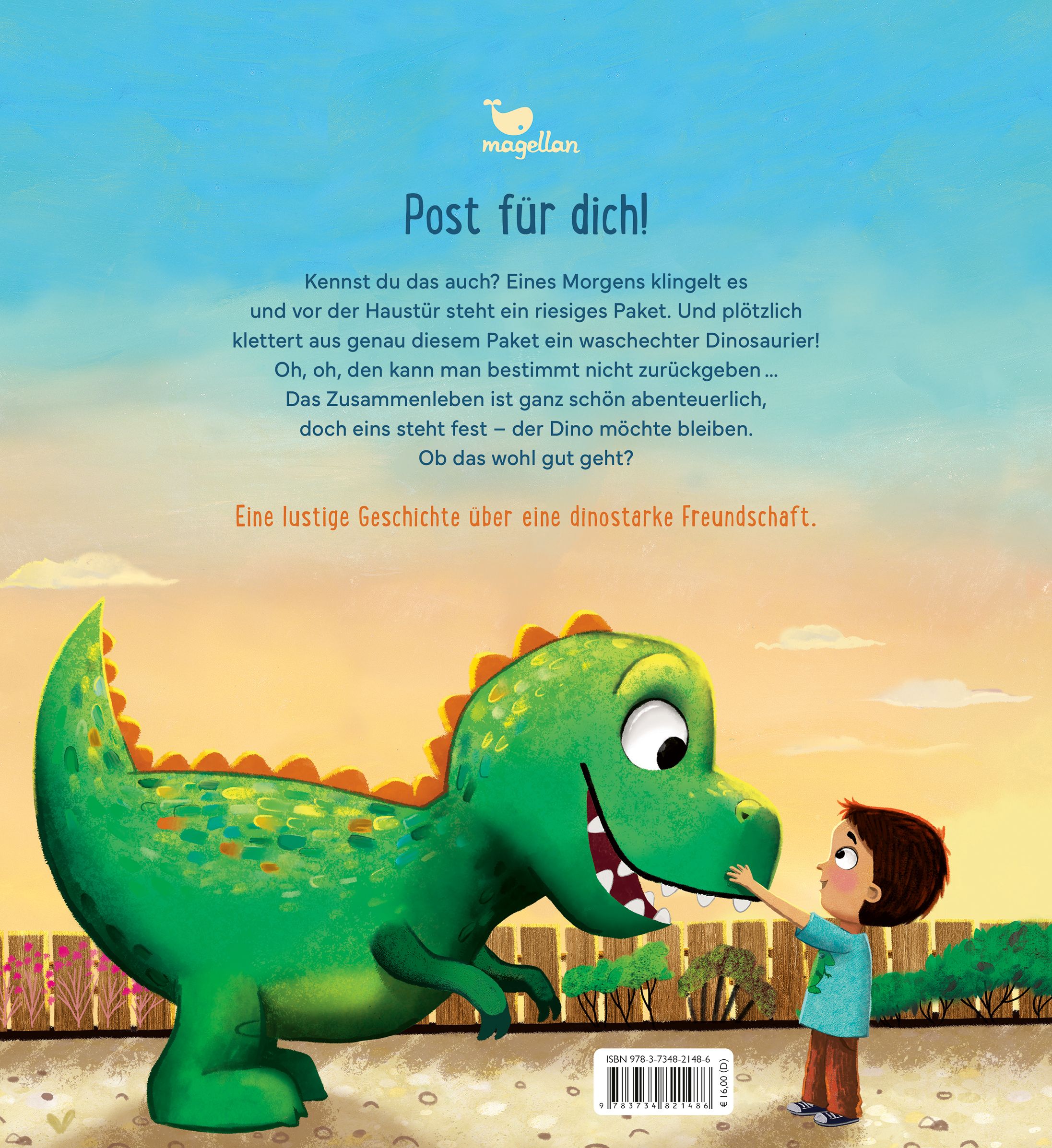 magellan

Post für dich!

Kennst du das auch? Eines Morgens klingelt es und vor der Haustür steht ein riesiges Paket. Und plötzlich klettert aus genau diesem Paket ein waschechter Dinosaurier! Oh, oh, den kann man bestimmt nicht zurückgeben … Das Zusammenleben ist ganz schön abenteuerlich, doch eins steht fest – der Dino möchte bleiben. Ob das wohl gut geht?

Eine lustige Geschichte über eine dinostarke Freundschaft.

ISBN 978-3-7348-2148-6

9 783734 821486

€ 16,00 (D)